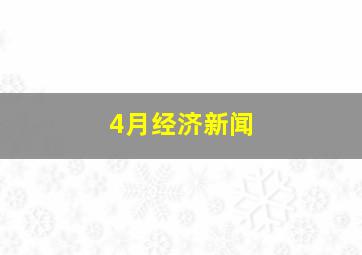 4月经济新闻